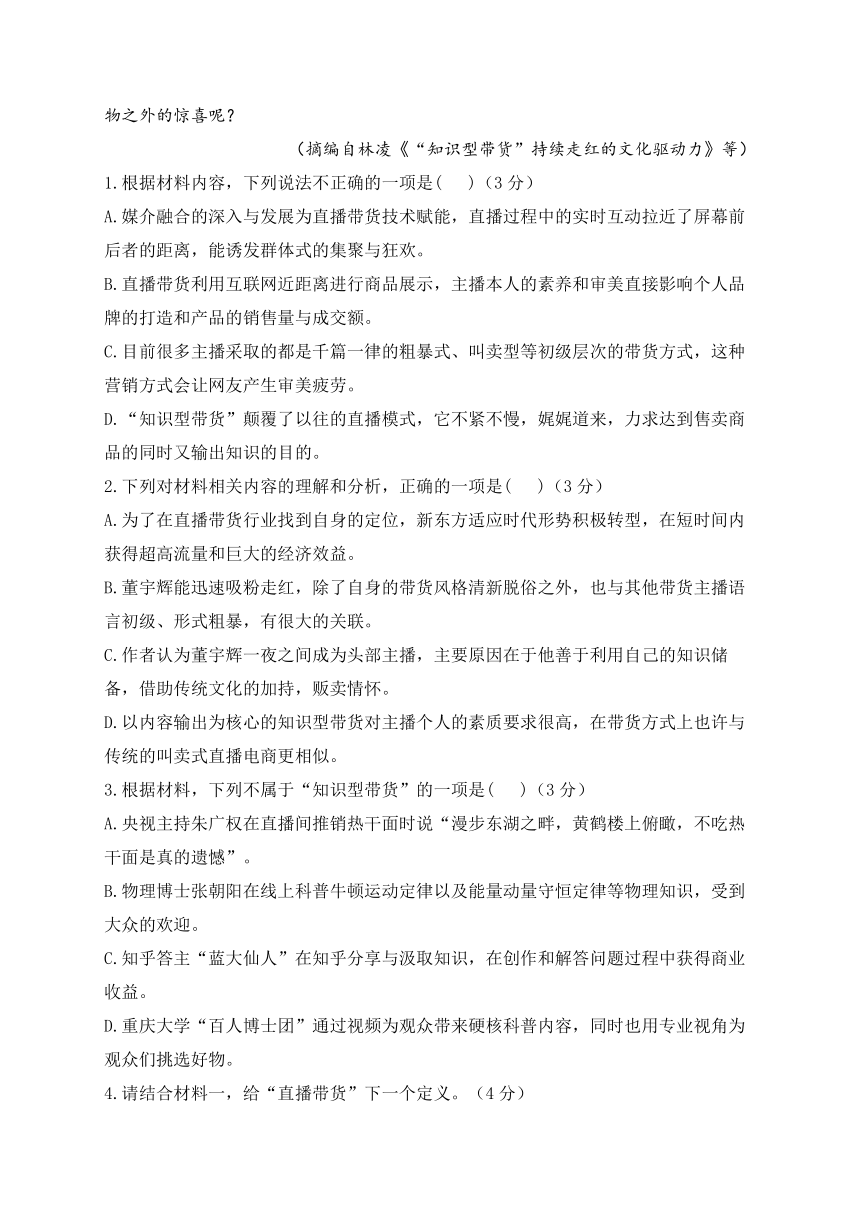 物之外的惊喜呢？

（摘编自林凌《“知识型带货”持续走红的文化驱动力》等）

1.根据材料内容，下列说法不正确的一项是(　)（3分）

A.媒介融合的深入与发展为直播带货技术赋能，直播过程中的实时互动拉近了屏幕前后者的距离，能诱发群体式的集聚与狂欢。

B.直播带货利用互联网近距离进行商品展示，主播本人的素养和审美直接影响个人品牌的打造和产品的销售量与成交额。

C.目前很多主播采取的都是千篇一律的粗暴式、叫卖型等初级层次的带货方式，这种营销方式会让网友产生审美疲劳。

D.“知识型带货”颠覆了以往的直播模式，它不紧不慢，娓娓道来，力求达到售卖商品的同时又输出知识的目的。

2.下列对材料相关内容的理解和分析，正确的一项是(　)（3分）

A.为了在直播带货行业找到自身的定位，新东方适应时代形势积极转型，在短时间内获得超高流量和巨大的经济效益。

B.董宇辉能迅速吸粉走红，除了自身的带货风格清新脱俗之外，也与其他带货主播语言初级、形式粗暴，有很大的关联。

C.作者认为董宇辉一夜之间成为头部主播，主要原因在于他善于利用自己的知识储备，借助传统文化的加持，贩卖情怀。

D.以内容输出为核心的知识型带货对主播个人的素质要求很高，在带货方式上也许与传统的叫卖式直播电商更相似。

3.根据材料，下列不属于“知识型带货”的一项是(　)（3分）

A.央视主持朱广权在直播间推销热干面时说“漫步东湖之畔，黄鹤楼上俯瞰，不吃热干面是真的遗憾”。

B.物理博士张朝阳在线上科普牛顿运动定律以及能量动量守恒定律等物理知识，受到大众的欢迎。

C.知乎答主“蓝大仙人”在知乎分享与汲取知识，在创作和解答问题过程中获得商业收益。

D.重庆大学“百人博士团”通过视频为观众带来硬核科普内容，同时也用专业视角为观众们挑选好物。

4.请结合材料一，给“直播带货”下一个定义。（4分）